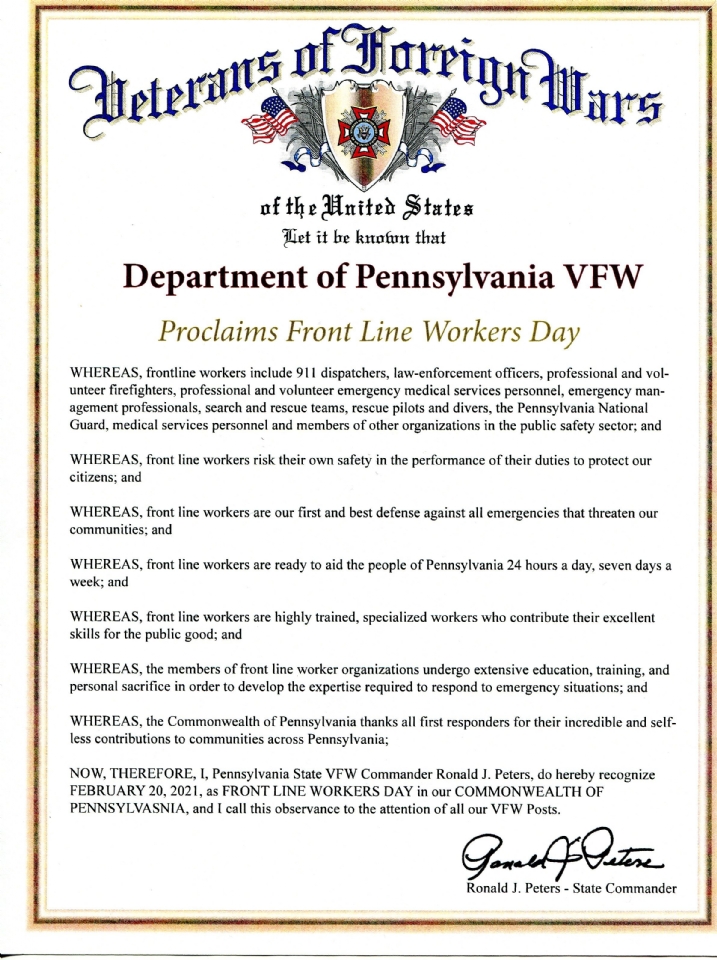 Veterans of Foreign Wars

of the United States
Let it be known that

Department of Pennsylvania VFW

Proclaims Front Line Workers Day

WHEREAS, frontline workers include 911 dispatchers, law-enforcement officers, professional and volunteer firefighters, professional and volunteer emergency medical services personnel, emergency management professionals, search and rescue teams, rescue pilots and divers, the Pennsylvania National Guard, medical services personnel and members of other organizations in the public safety sector; and

WHEREAS, front line workers risk their own safety in the performance of their duties to protect our citizens; and

WHEREAS, front line workers are our first and best defense against all emergencies that threaten our communities; and

WHEREAS, front line workers are ready to aid the people of Pennsylvania 24 hours a day, seven days a week; and

WHEREAS, front line workers are highly trained, specialized workers who contribute their excellent skills for the public good; and

WHEREAS, the members of front line worker organizations undergo extensive education, training, and personal sacrifice in order to develop the expertise required to respond to emergency situations; and

WHEREAS, the Commonwealth of Pennsylvania thanks all first responders for their incredible and selfless contributions to communities across Pennsylvania;

NOW, THEREFORE, I, Pennsylvania State VFW Commander Ronald J. Peters, do hereby recognize FEBRUARY 20, 2021, as FRONT LINE WORKERS DAY in our COMMONWEALTH OF PENNSYLVASNIA, and I call this observance to the attention of all our VFW Posts.

Ronald J. Peters

Ronald J. Peters - State Commander